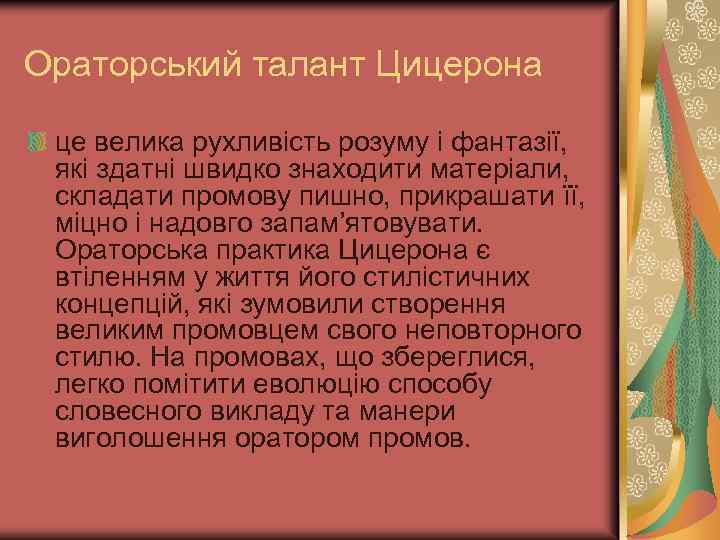 Ораторський талант Цицерона

це велика рухливість розуму і фантазії, які здатні швидко знаходити матеріали, складати промову пишно, прикрашати її, міцно і надовго запам’ятовувати. Ораторська практика Цицерона є втіленням у життя його стилістичних концепцій, які зумовили створення великим промовцем свого неповторного стилю. На промовах, що збереглися, легко помітити еволюцію способу словесного викладу та манери виголошення оратором промов.